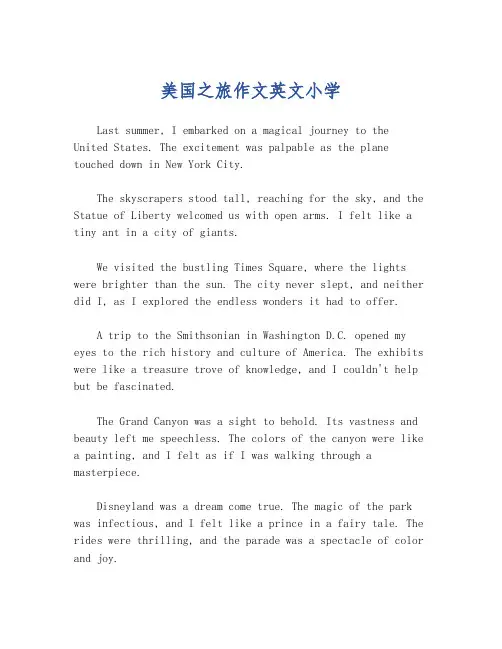 美国之旅作文英文小学

Last summer, I embarked on a magical journey to the United States. The excitement was palpable as the plane touched down in New York City.

The skyscrapers stood tall, reaching for the sky, and the Statue of Liberty welcomed us with open arms. I felt like a tiny ant in a city of giants.

We visited the bustling Times Square, where the lights were brighter than the sun. The city never slept, and neither did I, as I explored the endless wonders it had to offer.

A trip to the Smithsonian in Washington D.C. opened my eyes to the rich history and culture of America. The exhibits were like a treasure trove of knowledge, and I couldn't help but be fascinated.

The Grand Canyon was a sight to behold. Its vastness and beauty left me speechless. The colors of the canyon were like a painting, and I felt as if I was walking through a masterpiece.

Disneyland was a dream come true. The magic of the park was infectious, and I felt like a prince in a fairy tale. The rides were thrilling, and the parade was a spectacle of color and joy.